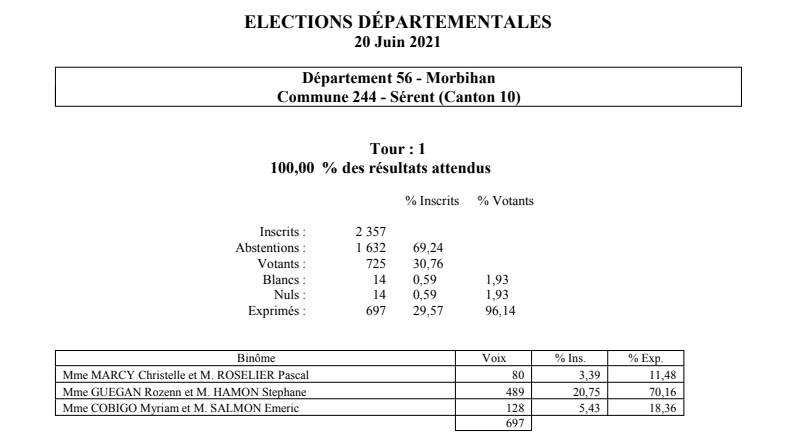 ELECTIONS DÉPARTEMENTALES
20 Juin 2021

Département 56 - Morbihan
Commune 244 - Sérent (Canton 10)

Tour : 1
100,00 % des résultats attendus

| | | % Inscrits | % Votants |
|---|---|---|---|
| Inscrits : | 2 357 | | |
| Abstentions : | 1 632 | 69,24 | |
| Votants : | 725 | 30,76 | |
| Blancs : | 14 | 0,59 | 1,93 |
| Nuls : | 14 | 0,59 | 1,93 |
| Exprimés : | 697 | 29,57 | 96,14 |

| Binôme | Voix | % Ins. | % Exp. |
|---|---|---|---|
| Mme MARCY Christelle et M. ROSELIER Pascal | 80 | 3,39 | 11,48 |
| Mme GUEGAN Rozenn et M. HAMON Stephane | 489 | 20,75 | 70,16 |
| Mme COBIGO Myriam et M. SALMON Emeric | 128 | 5,43 | 18,36 |
| | 697 | | |